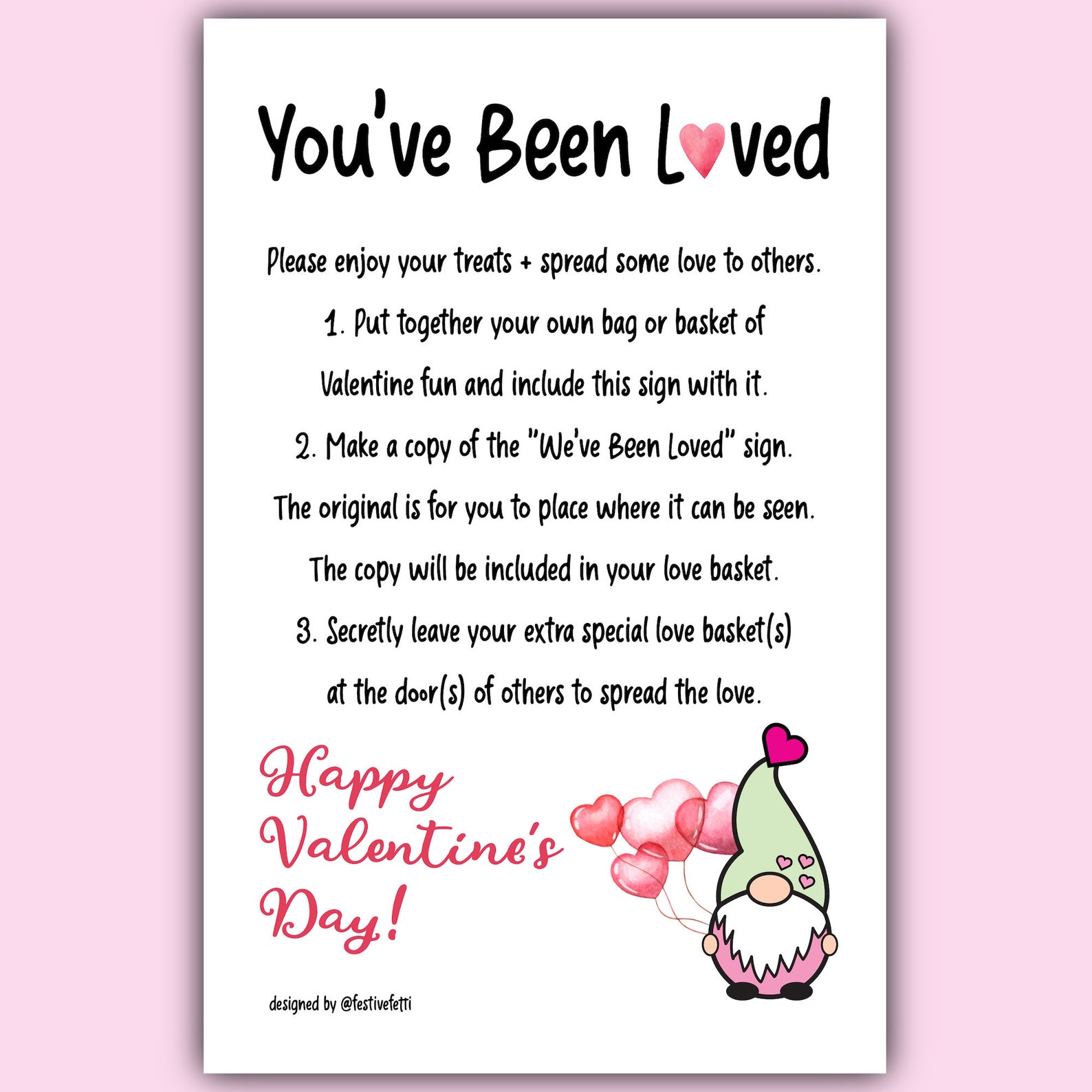 You've Been Loved

Please enjoy your treats + spread some love to others.

1. Put together your own bag or basket of Valentine fun and include this sign with it.

2. Make a copy of the "We've Been Loved" sign. The original is for you to place where it can be seen. The copy will be included in your love basket.

3. Secretly leave your extra special love basket(s) at the door(s) of others to spread the love.

Happy Valentine's Day!

designed by @festivefetti